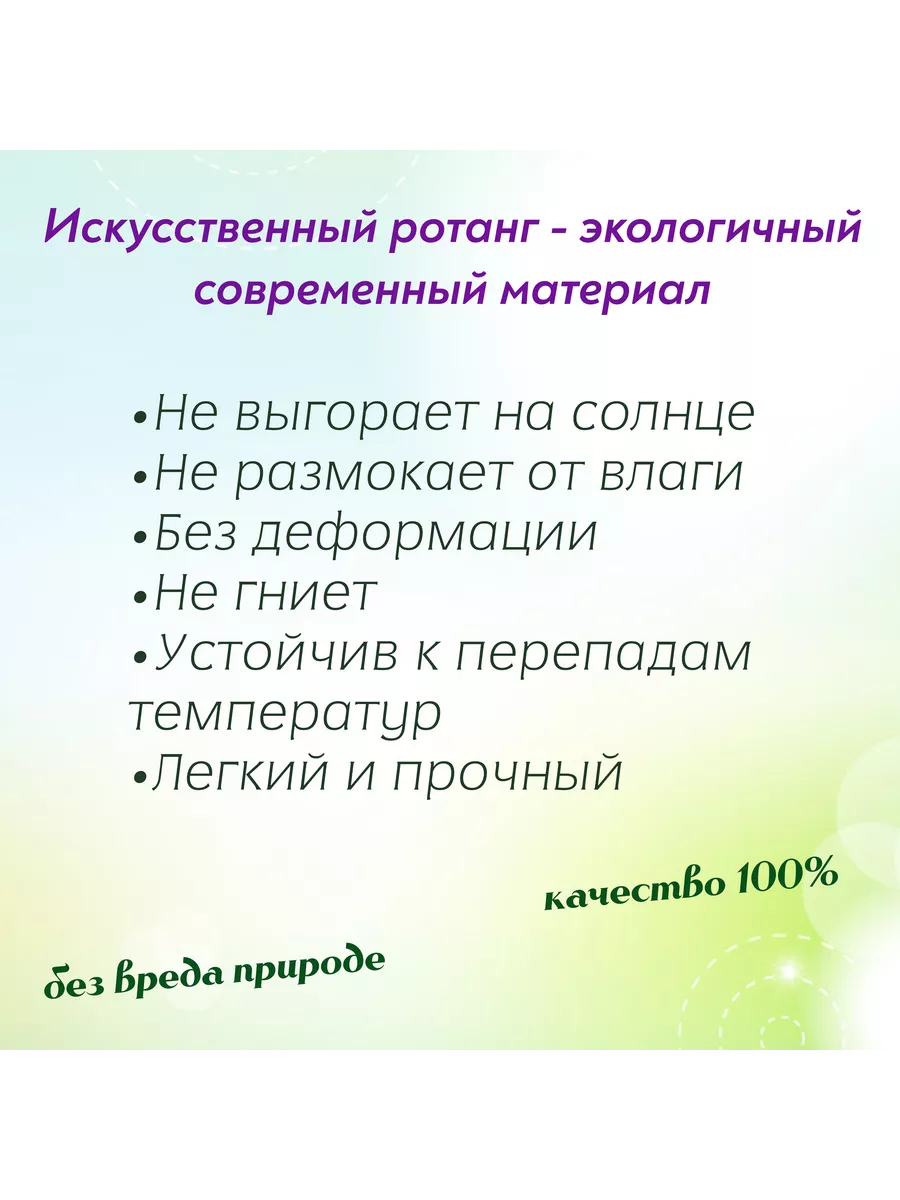 Искусственный ротанг - экологичный современный материал

•Не выгорает на солнце
•Не размокает от влаги
•Без деформации
•Не гниет
•Устойчив к перепадам температур
•Легкий и прочный

качество 100%

без вреда природе